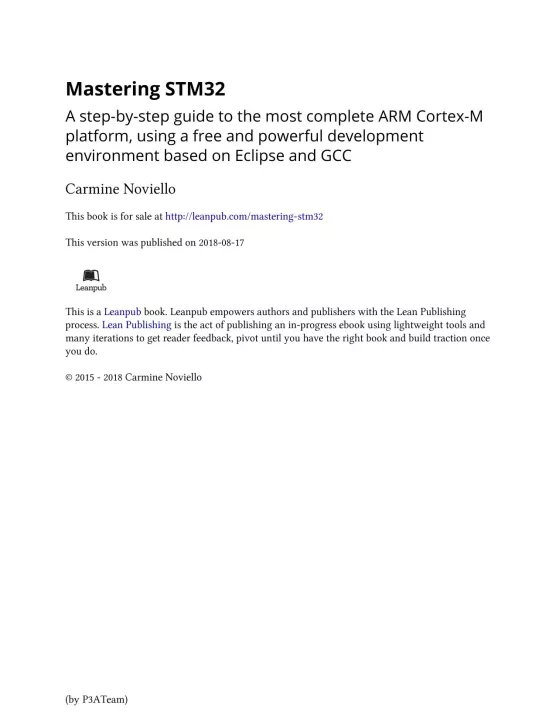 Mastering STM32

A step-by-step guide to the most complete ARM Cortex-M platform, using a free and powerful development environment based on Eclipse and GCC

Carmine Noviello

This book is for sale at http://leanpub.com/mastering-stm32

This version was published on 2018-08-17

Leanpub

This is a Leanpub book. Leanpub empowers authors and publishers with the Lean Publishing process. Lean Publishing is the act of publishing an in-progress ebook using lightweight tools and many iterations to get reader feedback, pivot until you have the right book and build traction once you do.

© 2015 - 2018 Carmine Noviello

(by P3ATeam)